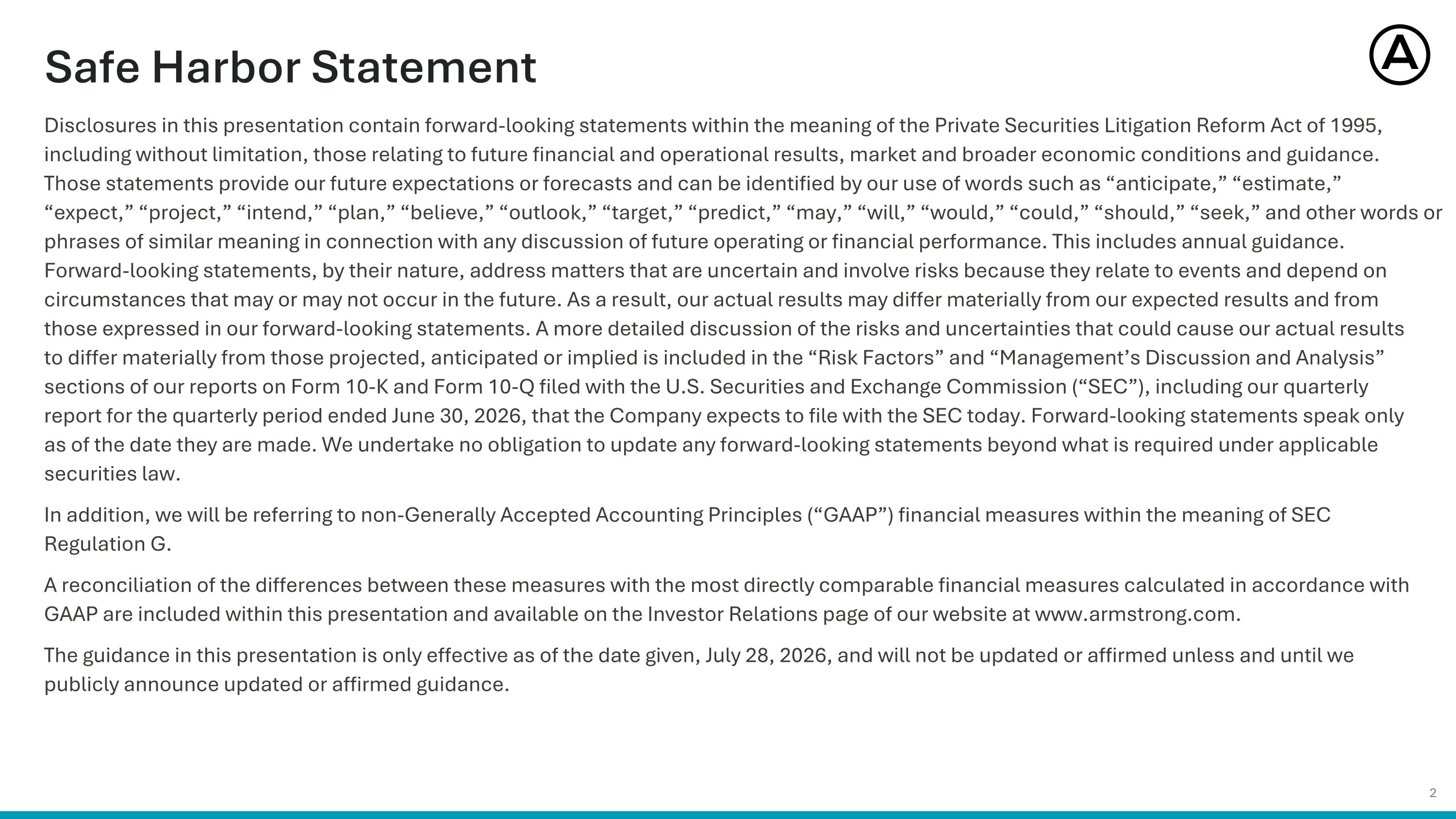 Safe Harbor Statement

Disclosures in this presentation contain forward-looking statements within the meaning of the Private Securities Litigation Reform Act of 1995, including without limitation, those relating to future financial and operational results, market and broader economic conditions and guidance. Those statements provide our future expectations or forecasts and can be identified by our use of words such as "anticipate," "estimate," "expect," "project," "intend," "plan," "believe," "outlook," "target," "predict," "may," "will," "would," "could," "should," "seek," and other words or phrases of similar meaning in connection with any discussion of future operating or financial performance. This includes annual guidance. Forward-looking statements, by their nature, address matters that are uncertain and involve risks because they relate to events and depend on circumstances that may or may not occur in the future. As a result, our actual results may differ materially from our expected results and from those expressed in our forward-looking statements. A more detailed discussion of the risks and uncertainties that could cause our actual results to differ materially from those projected, anticipated or implied is included in the "Risk Factors" and "Management's Discussion and Analysis" sections of our reports on Form 10-K and Form 10-Q filed with the U.S. Securities and Exchange Commission ("SEC"), including our quarterly report for the quarterly period ended June 30, 2026, that the Company expects to file with the SEC today. Forward-looking statements speak only as of the date they are made. We undertake no obligation to update any forward-looking statements beyond what is required under applicable securities law.

In addition, we will be referring to non-Generally Accepted Accounting Principles ("GAAP") financial measures within the meaning of SEC Regulation G.

A reconciliation of the differences between these measures with the most directly comparable financial measures calculated in accordance with GAAP are included within this presentation and available on the Investor Relations page of our website at www.armstrong.com.

The guidance in this presentation is only effective as of the date given, July 28, 2026, and will not be updated or affirmed unless and until we publicly announce updated or affirmed guidance.

2